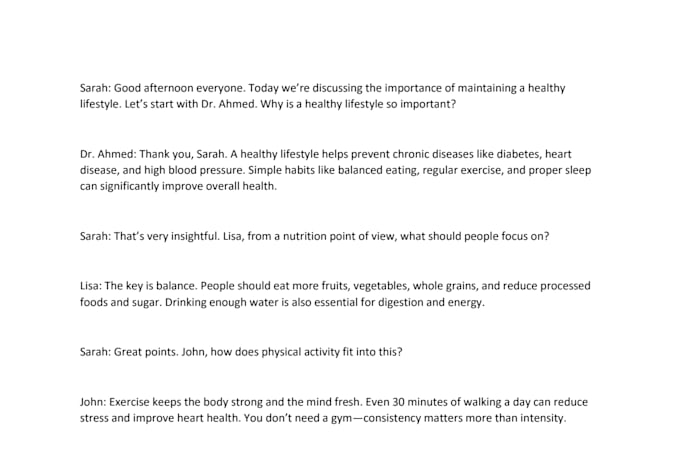 Sarah: Good afternoon everyone. Today we're discussing the importance of maintaining a healthy lifestyle. Let's start with Dr. Ahmed. Why is a healthy lifestyle so important?

Dr. Ahmed: Thank you, Sarah. A healthy lifestyle helps prevent chronic diseases like diabetes, heart disease, and high blood pressure. Simple habits like balanced eating, regular exercise, and proper sleep can significantly improve overall health.

Sarah: That's very insightful. Lisa, from a nutrition point of view, what should people focus on?

Lisa: The key is balance. People should eat more fruits, vegetables, whole grains, and reduce processed foods and sugar. Drinking enough water is also essential for digestion and energy.

Sarah: Great points. John, how does physical activity fit into this?

John: Exercise keeps the body strong and the mind fresh. Even 30 minutes of walking a day can reduce stress and improve heart health. You don't need a gym—consistency matters more than intensity.